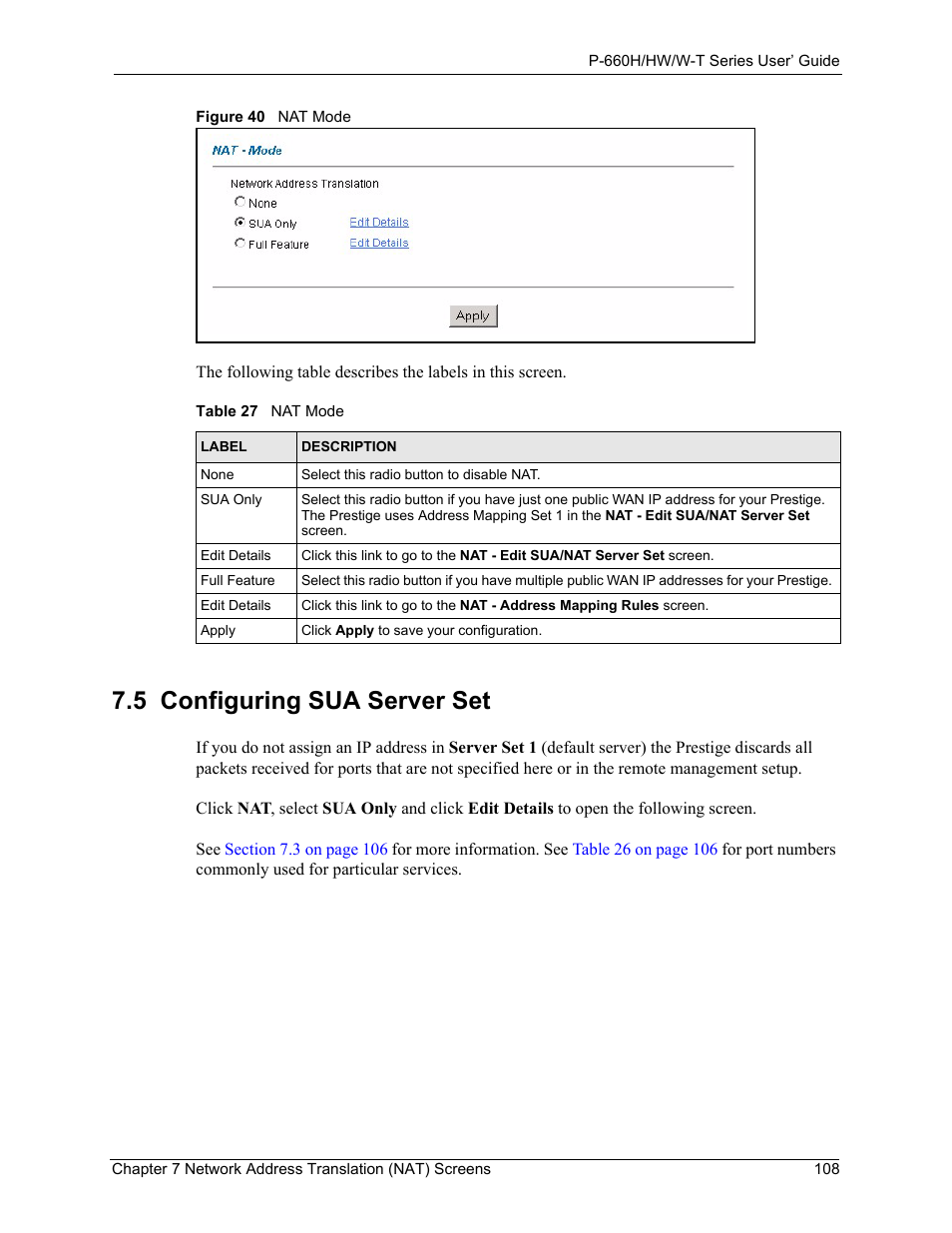 P-660H/HW/W-T Series User' Guide

Figure 40 NAT Mode

NAT - Mode

Network Address Translation

None

SUA Only Edit Details

Full Feature Edit Details

Apply

The following table describes the labels in this screen.

Table 27 NAT Mode

| LABEL | DESCRIPTION |
|---|---|
| None | Select this radio button to disable NAT. |
| SUA Only | Select this radio button if you have just one public WAN IP address for your Prestige. The Prestige uses Address Mapping Set 1 in the NAT - Edit SUA/NAT Server Set screen. |
| Edit Details | Click this link to go to the NAT - Edit SUA/NAT Server Set screen. |
| Full Feature | Select this radio button if you have multiple public WAN IP addresses for your Prestige. |
| Edit Details | Click this link to go to the NAT - Address Mapping Rules screen. |
| Apply | Click Apply to save your configuration. |

7.5 Configuring SUA Server Set

If you do not assign an IP address in Server Set 1 (default server) the Prestige discards all packets received for ports that are not specified here or in the remote management setup.

Click NAT, select SUA Only and click Edit Details to open the following screen.

See Section 7.3 on page 106 for more information. See Table 26 on page 106 for port numbers commonly used for particular services.

Chapter 7 Network Address Translation (NAT) Screens 108